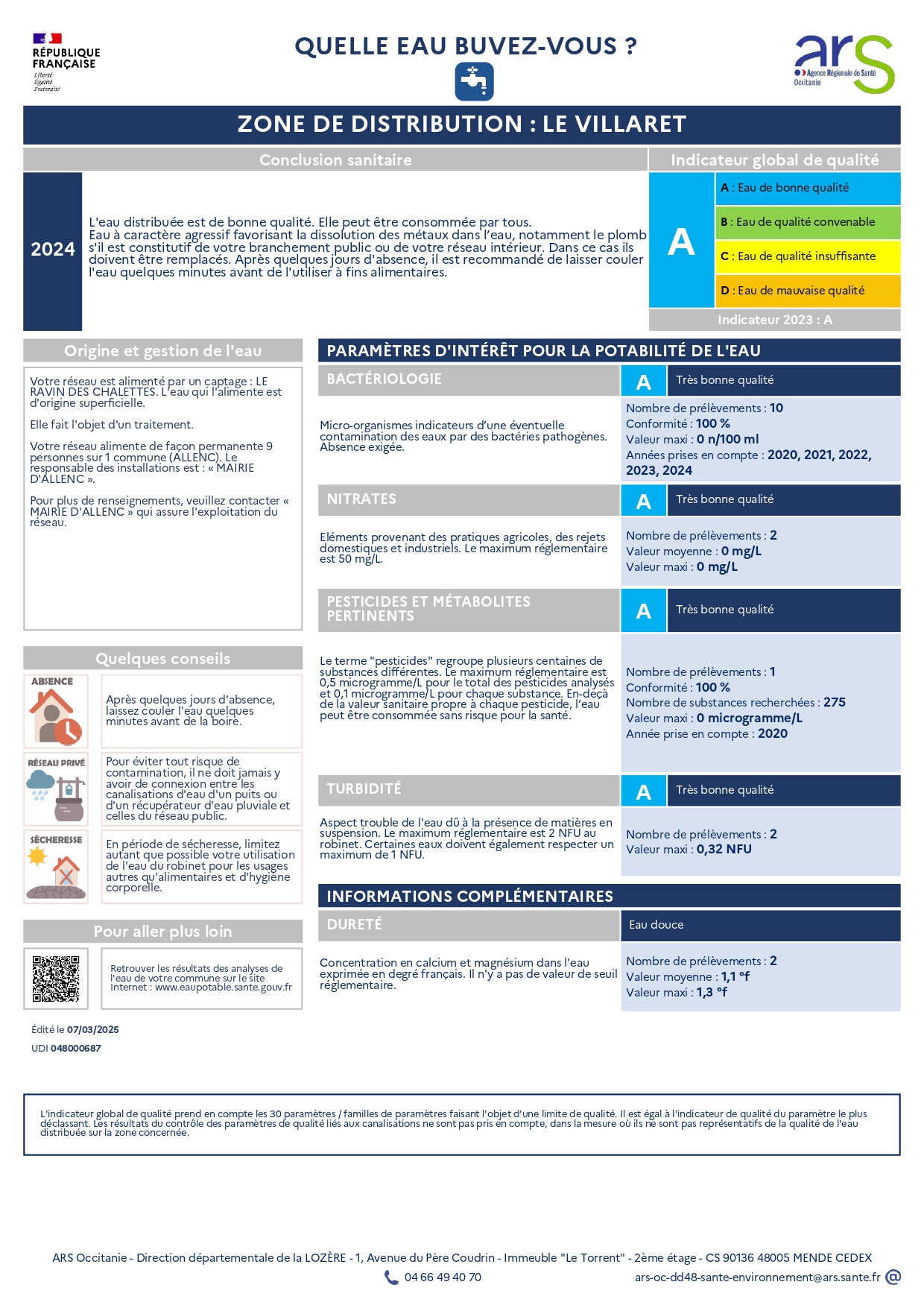 RÉPUBLIQUE FRANÇAISE
Liberté
Égalité
Fraternité

QUELLE EAU BUVEZ-VOUS ?

ars
Agence Régionale de Santé
Occitanie

ZONE DE DISTRIBUTION : LE VILLARET

Conclusion sanitaire

2024

L'eau distribuée est de bonne qualité. Elle peut être consommée par tous.
Eau à caractère agressif favorisant la dissolution des métaux dans l'eau, notamment le plomb s'il est constitutif de votre branchement public ou de votre réseau intérieur. Dans ce cas ils doivent être remplacés. Après quelques jours d'absence, il est recommandé de laisser couler l'eau quelques minutes avant de l'utiliser à fins alimentaires.

Indicateur global de qualité

A

A : Eau de bonne qualité
B : Eau de qualité convenable
C : Eau de qualité insuffisante
D : Eau de mauvaise qualité

Indicateur 2023 : A

Origine et gestion de l'eau

Votre réseau est alimenté par un captage : LE RAVIN DES CHALETTES. L'eau qui l'alimente est d'origine superficielle.

Elle fait l'objet d'un traitement.

Votre réseau alimente de façon permanente 9 personnes sur 1 commune (ALLENC). Le responsable des installations est : « MAIRIE D'ALLENC ».

Pour plus de renseignements, veuillez contacter « MAIRIE D'ALLENC » qui assure l'exploitation du réseau.

Quelques conseils

ABSENCE
Après quelques jours d'absence, laissez couler l'eau quelques minutes avant de la boire.

RÉSEAU PRIVÉ
Pour éviter tout risque de contamination, il ne doit jamais y avoir de connexion entre les canalisations d'eau d'un puits ou d'un récupérateur d'eau pluviale et celles du réseau public.

SÉCHERESSE
En période de sécheresse, limitez autant que possible votre utilisation de l'eau du robinet pour les usages autres qu'alimentaires et d'hygiène corporelle.

Pour aller plus loin

Retrouver les résultats des analyses de l'eau de votre commune sur le site Internet : www.eaupotable.sante.gouv.fr

Édité le 07/03/2025
UDI 048000687

PARAMÈTRES D'INTÉRÊT POUR LA POTABILITÉ DE L'EAU

BACTÉRIOLOGIE
A
Très bonne qualité
Micro-organismes indicateurs d'une éventuelle contamination des eaux par des bactéries pathogènes. Absence exigée.
Nombre de prélèvements : 10
Conformité : 100 %
Valeur maxi : 0 n/100 ml
Années prises en compte : 2020, 2021, 2022, 2023, 2024

NITRATES
A
Très bonne qualité
Eléments provenant des pratiques agricoles, des rejets domestiques et industriels. Le maximum réglementaire est 50 mg/L.
Nombre de prélèvements : 2
Valeur moyenne : 0 mg/L
Valeur maxi : 0 mg/L

PESTICIDES ET MÉTABOLITES PERTINENTS
A
Très bonne qualité
Le terme "pesticides" regroupe plusieurs centaines de substances différentes. Le maximum réglementaire est 0,5 microgramme/L pour le total des pesticides analysés et 0,1 microgramme/L pour chaque substance. En-deçà de la valeur sanitaire propre à chaque pesticide, l'eau peut être consommée sans risque pour la santé.
Nombre de prélèvements : 1
Conformité : 100 %
Nombre de substances recherchées : 275
Valeur maxi : 0 microgramme/L
Année prise en compte : 2020

TURBIDITÉ
A
Très bonne qualité
Aspect trouble de l'eau dû à la présence de matières en suspension. Le maximum réglementaire est 2 NFU au robinet. Certaines eaux doivent également respecter un maximum de 1 NFU.
Nombre de prélèvements : 2
Valeur maxi : 0,32 NFU

INFORMATIONS COMPLÉMENTAIRES

DURETÉ
Eau douce
Concentration en calcium et magnésium dans l'eau exprimée en degré français. Il n'y a pas de valeur de seuil réglementaire.
Nombre de prélèvements : 2
Valeur moyenne : 1,1 °f
Valeur maxi : 1,3 °f

L'indicateur global de qualité prend en compte les 30 paramètres / familles de paramètres faisant l'objet d'une limite de qualité. Il est égal à l'indicateur de qualité du paramètre le plus déclassant. Les résultats du contrôle des paramètres de qualité liés aux canalisations ne sont pas pris en compte, dans la mesure où ils ne sont pas représentatifs de la qualité de l'eau distribuée sur la zone concernée.

ARS Occitanie - Direction départementale de la LOZÈRE - 1, Avenue du Père Coudrin - Immeuble "Le Torrent" - 2ème étage - CS 90136 48005 MENDE CEDEX
04 66 49 40 70
ars-oc-dd48-sante-environnement@ars.sante.fr